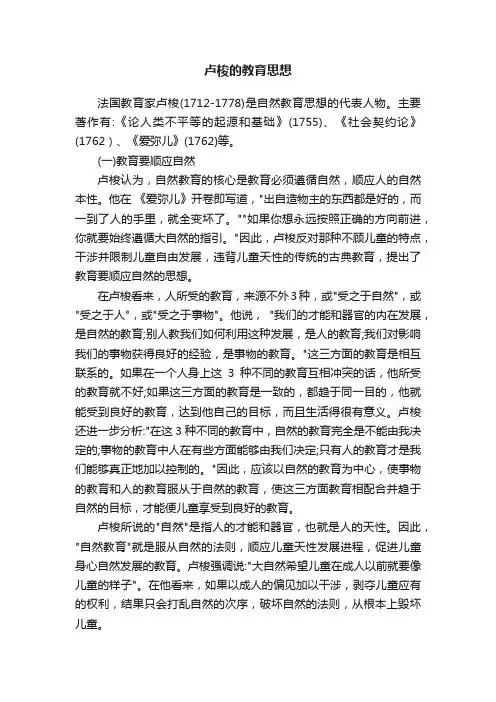 卢梭的教育思想

法国教育家卢梭(1712-1778)是自然教育思想的代表人物。主要著作有:《论人类不平等的起源和基础》(1755)、《社会契约论》(1762)、《爱弥儿》(1762)等。

(一)教育要顺应自然

卢梭认为，自然教育的核心是教育必须遵循自然，顺应人的自然本性。他在《爱弥儿》开卷即写道，"出自造物主的东西都是好的，而一到了人的手里，就全变坏了。""如果你想永远按照正确的方向前进，你就要始终遵循大自然的指引。"因此，卢梭反对那种不顾儿童的特点，干涉并限制儿童自由发展，违背儿童天性的传统的古典教育，提出了教育要顺应自然的思想。

在卢梭看来，人所受的教育，来源不外3种，或"受之于自然"，或"受之于人"，或"受之于事物"。他说，"我们的才能和器官的内在发展，是自然的教育;别人教我们如何利用这种发展，是人的教育;我们对影响我们的事物获得良好的经验，是事物的教育。"这三方面的教育是相互联系的。如果在一个人身上这 3 种不同的教育互相冲突的话，他所受的教育就不好;如果这三方面的教育是一致的，都趋于同一目的，他就能受到良好的教育，达到他自己的目标，而且生活得很有意义。卢梭还进一步分析:"在这 3 种不同的教育中，自然的教育完全是不能由我决定的;事物的教育中人在有些方面能够由我们决定;只有人的教育才是我们能够真正地加以控制的。"因此，应该以自然的教育为中心，使事物的教育和人的教育服从于自然的教育，使这三方面教育相配合并趋于自然的目标，才能使儿童享受到良好的教育。

卢梭所说的"自然"是指人的才能和器官，也就是人的天性。因此，"自然教育"就是服从自然的法则，顺应儿童天性发展进程，促进儿童身心自然发展的教育。卢梭强调说:"大自然希望儿童在成人以前就要像儿童的样子"。在他看来，如果以成人的偏见加以干涉，剥夺儿童应有的权利，结果只会打乱自然的次序，破坏自然的法则，从根本上毁坏儿童。